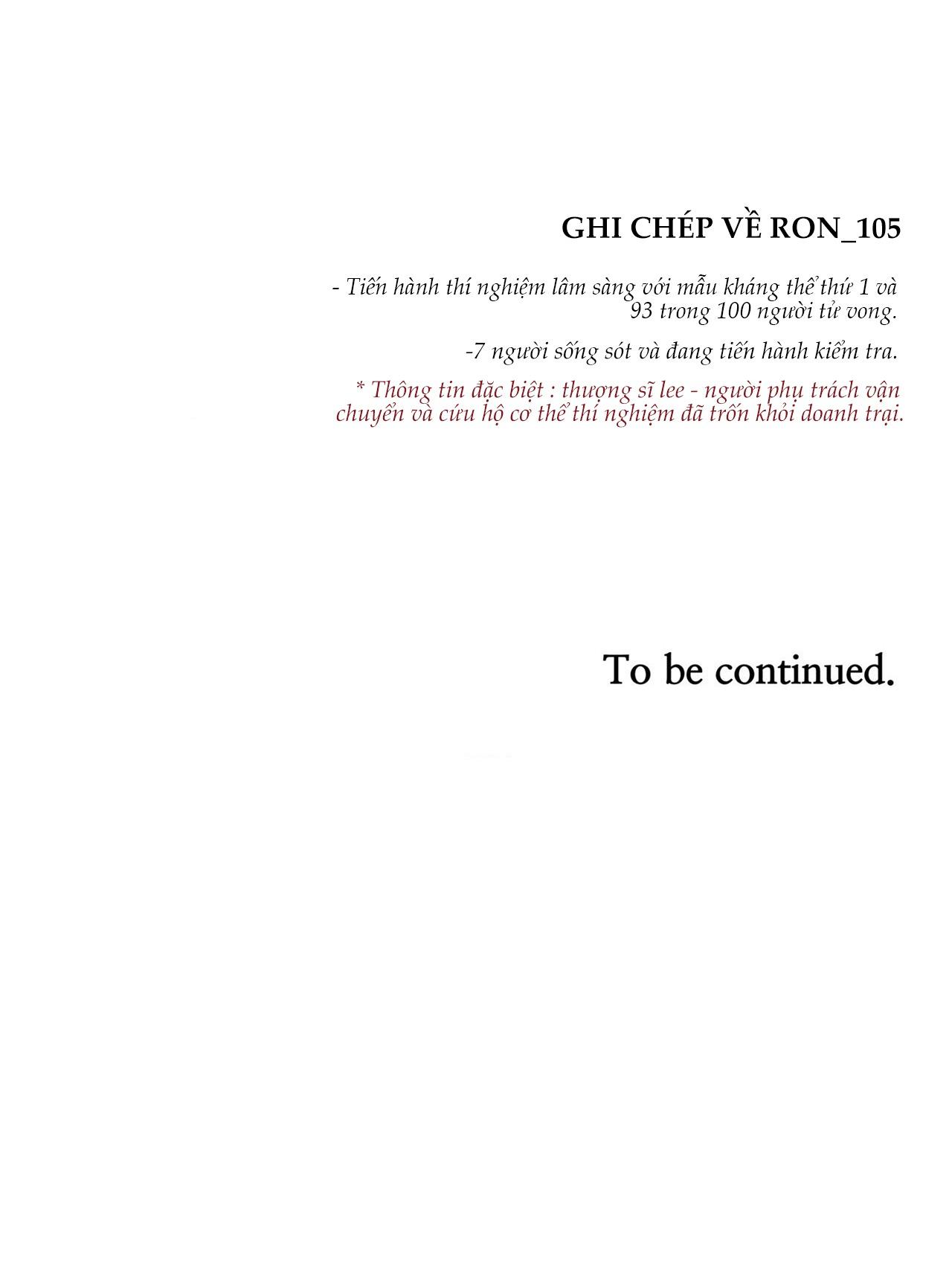 GHI CHÉP VỀ RON_105

- Tiến hành thí nghiệm lâm sàng với mẫu kháng thể thứ 1 và 93 trong 100 người tử vong.

-7 người sống sót và đang tiến hành kiểm tra.

* Thông tin đặc biệt : thượng sĩ lee - người phụ trách vận chuyển và cứu hộ cơ thể thí nghiệm đã trốn khỏi doanh trại.

To be continued.